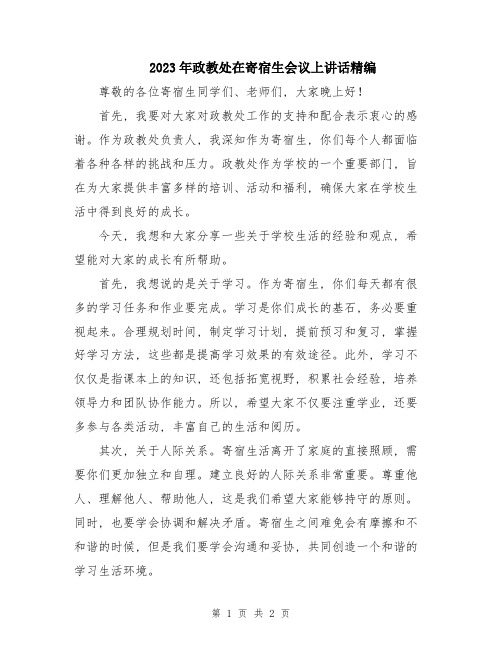 2023年政教处在寄宿生会议上讲话精编

尊敬的各位寄宿生同学们、老师们，大家晚上好！

首先，我要对大家对政教处工作的支持和配合表示衷心的感谢。作为政教处负责人，我深知作为寄宿生，你们每个人都面临着各种各样的挑战和压力。政教处作为学校的一个重要部门，旨在为大家提供丰富多样的培训、活动和福利，确保大家在学校生活中得到良好的成长。

今天，我想和大家分享一些关于学校生活的经验和观点，希望能对大家的成长有所帮助。

首先，我想说的是关于学习。作为寄宿生，你们每天都有很多的学习任务和作业要完成。学习是你们成长的基石，务必要重视起来。合理规划时间，制定学习计划，提前预习和复习，掌握好学习方法，这些都是提高学习效果的有效途径。此外，学习不仅仅是指课本上的知识，还包括拓宽视野，积累社会经验，培养领导力和团队协作能力。所以，希望大家不仅要注重学业，还要多参与各类活动，丰富自己的生活和阅历。

其次，关于人际关系。寄宿生活离开了家庭的直接照顾，需要你们更加独立和自理。建立良好的人际关系非常重要。尊重他人、理解他人、帮助他人，这是我们希望大家能够持守的原则。同时，也要学会协调和解决矛盾。寄宿生之间难免会有摩擦和不和谐的时候，但是我们要学会沟通和妥协，共同创造一个和谐的学习生活环境。

第 1 页 共 2 页